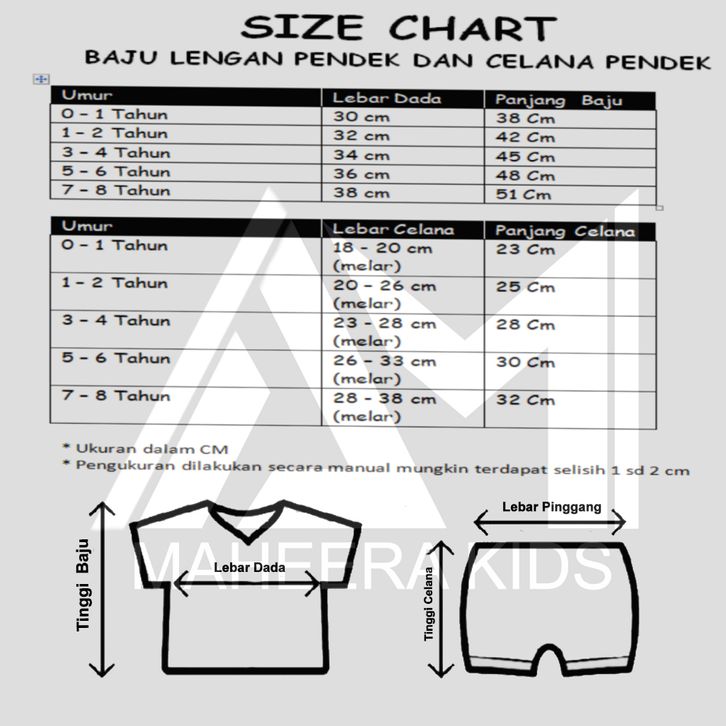 SIZE CHART

BAJU LENGAN PENDEK DAN CELANA PENDEK

| Umur | Lebar Dada | Panjang Baju |
|---|---|---|
| 0 - 1 Tahun | 30 cm | 38 Cm |
| 1 - 2 Tahun | 32 cm | 42 Cm |
| 3 - 4 Tahun | 34 cm | 45 Cm |
| 5 - 6 Tahun | 36 cm | 48 Cm |
| 7 - 8 Tahun | 38 cm | 51 Cm |

| Umur | Lebar Celana | Panjang Celana |
|---|---|---|
| 0 - 1 Tahun | 18 - 20 cm (melar) | 23 Cm |
| 1 - 2 Tahun | 20 - 26 cm (melar) | 25 Cm |
| 3 - 4 Tahun | 23 - 28 cm (melar) | 28 Cm |
| 5 - 6 Tahun | 26 - 33 cm (melar) | 30 Cm |
| 7 - 8 Tahun | 28 - 38 cm (melar) | 32 Cm |

* Ukuran dalam CM
* Pengukuran dilakukan secara manual mungkin terdapat selisih 1 sd 2 cm

Tinggi Baju
Lebar Dada
Lebar Pinggang
Tinggi Celana

MAHEERA KIDS